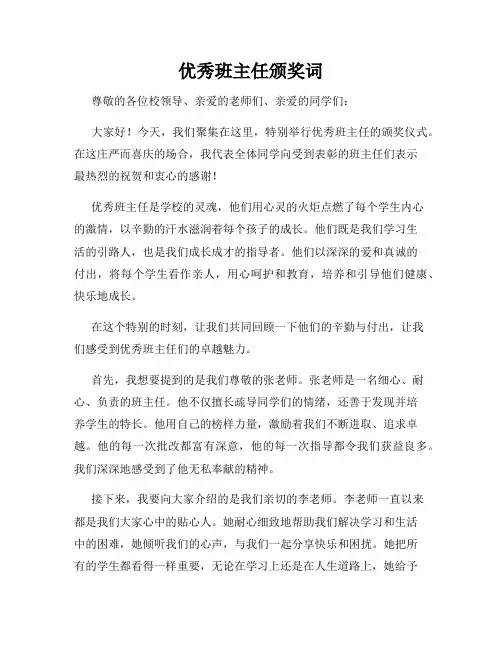 优秀班主任颁奖词

尊敬的各位校领导、亲爱的老师们、亲爱的同学们：

大家好！今天，我们聚集在这里，特别举行优秀班主任的颁奖仪式。在这庄严而喜庆的场合，我代表全体同学向受到表彰的班主任们表示最热烈的祝贺和衷心的感谢！

优秀班主任是学校的灵魂，他们用心灵的火炬点燃了每个学生内心的激情，以辛勤的汗水滋润着每个孩子的成长。他们既是我们学习生活的引路人，也是我们成长成才的指导者。他们以深深的爱和真诚的付出，将每个学生看作亲人，用心呵护和教育，培养和引导他们健康、快乐地成长。

在这个特别的时刻，让我们共同回顾一下他们的辛勤与付出，让我们感受到优秀班主任们的卓越魅力。

首先，我想要提到的是我们尊敬的张老师。张老师是一名细心、耐心、负责的班主任。他不仅擅长疏导同学们的情绪，还善于发现并培养学生的特长。他用自己的榜样力量，激励着我们不断进取、追求卓越。他的每一次批改都富有深意，他的每一次指导都令我们获益良多。我们深深地感受到了他无私奉献的精神。

接下来，我要向大家介绍的是我们亲切的李老师。李老师一直以来都是我们大家心中的贴心人。她耐心细致地帮助我们解决学习和生活中的困难，她倾听我们的心声，与我们一起分享快乐和困扰。她把所有的学生都看得一样重要，无论在学习上还是在人生道路上，她给予